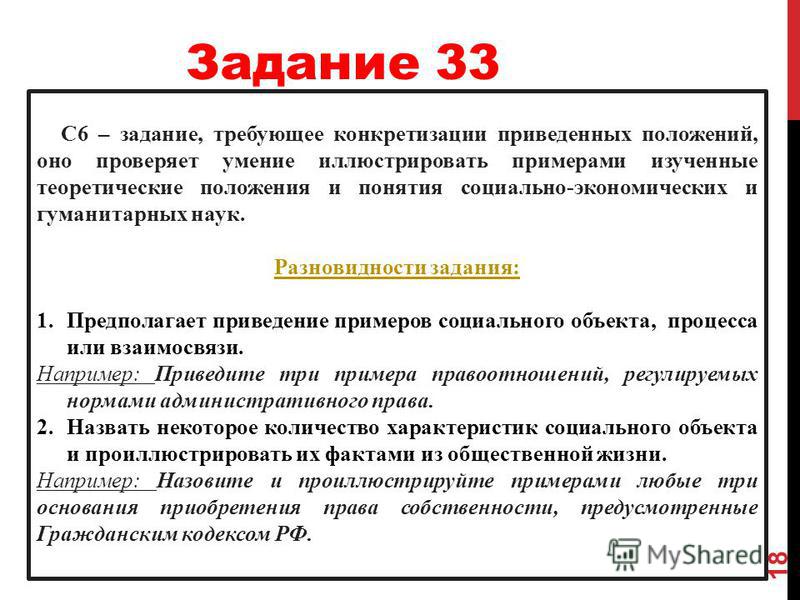 Задание 33

С6 – задание, требующее конкретизации приведенных положений, оно проверяет умение иллюстрировать примерами изученные теоретические положения и понятия социально-экономических и гуманитарных наук.

Разновидности задания:

1. Предполагает приведение примеров социального объекта, процесса или взаимосвязи.

Например: Приведите три примера правоотношений, регулируемых нормами административного права.

2. Назвать некоторое количество характеристик социального объекта и проиллюстрировать их фактами из общественной жизни.

Например: Назовите и проиллюстрируйте примерами любые три основания приобретения права собственности, предусмотренные Гражданским кодексом РФ.

MyShared

18